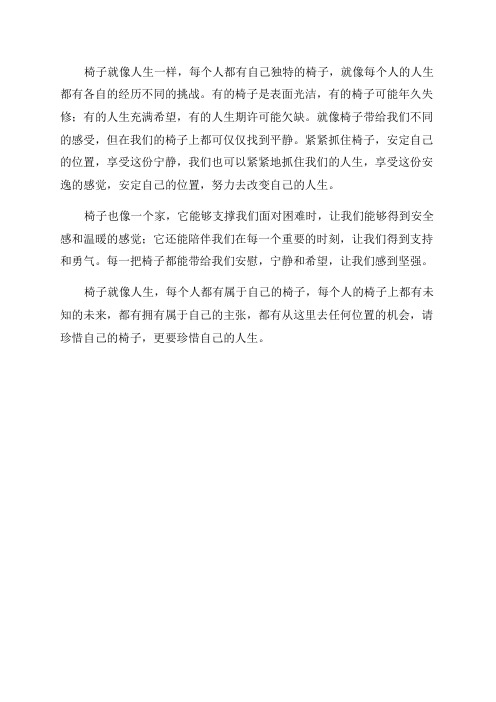 椅子就像人生一样，每个人都有自己独特的椅子，就像每个人的人生都有各自的经历不同的挑战。有的椅子是表面光洁，有的椅子可能年久失修；有的人生充满希望，有的人生期许可能欠缺。就像椅子带给我们不同的感受，但在我们的椅子上都可仅仅找到平静。紧紧抓住椅子，安定自己的位置，享受这份宁静，我们也可以紧紧地抓住我们的人生，享受这份安逸的感觉，安定自己的位置，努力去改变自己的人生。

椅子也像一个家，它能够支撑我们面对困难时，让我们能够得到安全感和温暖的感觉；它还能陪伴我们在每一个重要的时刻，让我们得到支持和勇气。每一把椅子都能带给我们安慰，宁静和希望，让我们感到坚强。

椅子就像人生，每个人都有属于自己的椅子，每个人的椅子上都有未知的未来，都有拥有属于自己的主张，都有从这里去任何位置的机会，请珍惜自己的椅子，更要珍惜自己的人生。